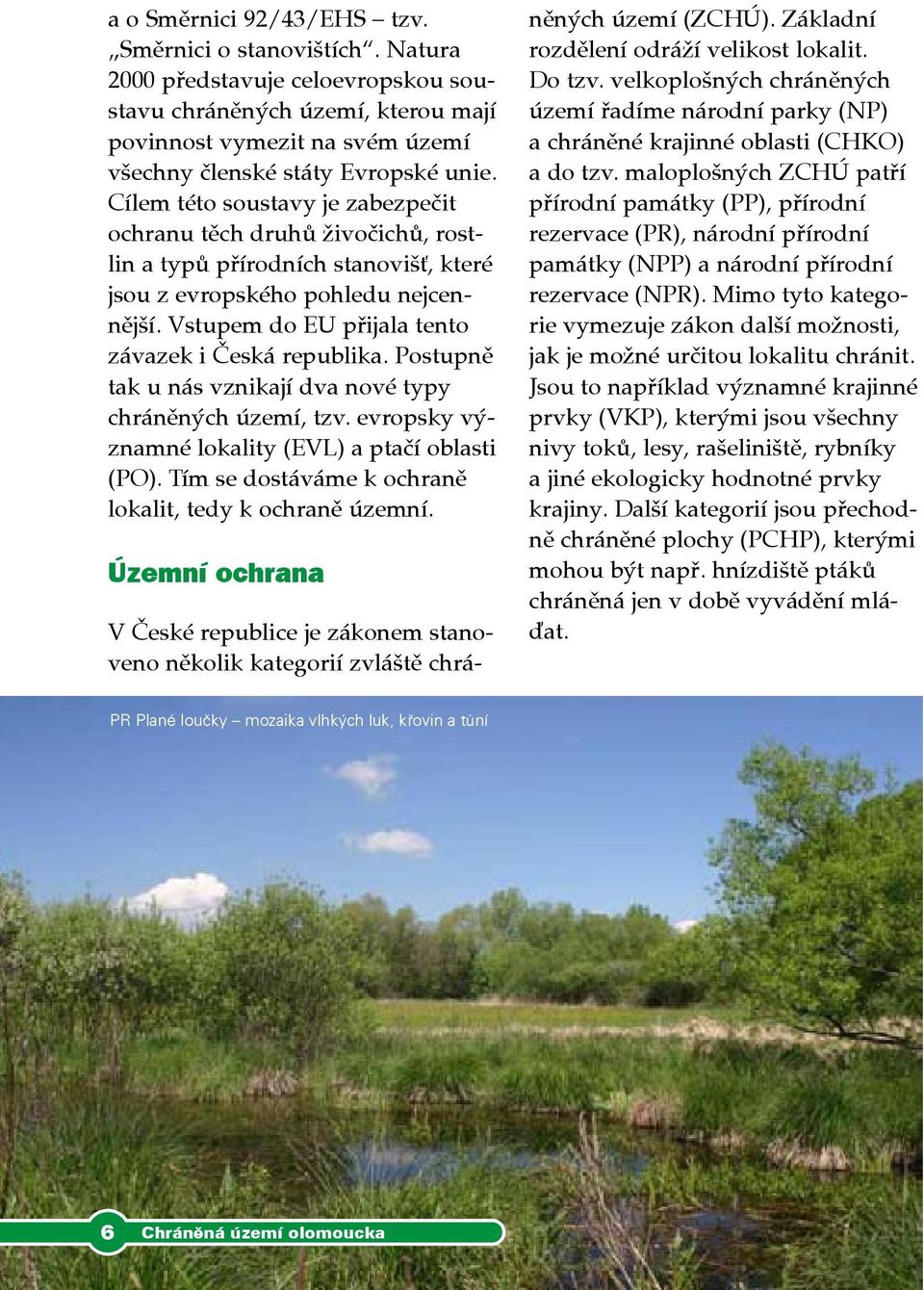 a o Směrnici 92/43/EHS – tzv. „Směrnici o stanovištích“. Natura 2000 představuje celoevropskou soustavu chráněných území, kterou mají povinnost vymezit na svém území všechny členské státy Evropské unie. Cílem této soustavy je zabezpečit ochranu těch druhů živočichů, rostlin a typů přírodních stanovišť, které jsou z evropského pohledu nejcennější. Vstupem do EU přijala tento závazek i Česká republika. Postupně tak u nás vznikají dva nové typy chráněných území, tzv. evropsky významné lokality (EVL) a ptačí oblasti (PO). Tím se dostáváme k ochraně lokalit, tedy k ochraně územní.

Územní ochrana

V České republice je zákonem stanoveno několik kategorií zvláště chráněných území (ZCHÚ). Základní rozdělení odráží velikost lokalit. Do tzv. velkoplošných chráněných území řadíme národní parky (NP) a chráněné krajinné oblasti (CHKO) a do tzv. maloplošných ZCHÚ patří přírodní památky (PP), přírodní rezervace (PR), národní přírodní památky (NPP) a národní přírodní rezervace (NPR). Mimo tyto kategorie vymezuje zákon další možnosti, jak je možné určitou lokalitu chránit. Jsou to například významné krajinné prvky (VKP), kterými jsou všechny nivy toků, lesy, rašeliniště, rybníky a jiné ekologicky hodnotné prvky krajiny. Další kategorií jsou přechodně chráněné plochy (PCHP), kterými mohou být např. hnízdiště ptáků chráněná jen v době vyvádění mláďat.

PR Plané loučky – mozaika vlhkých luk, křovin a tůní

6 Chráněná území olomoucka